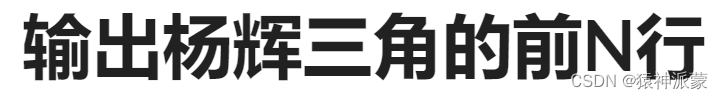 输出杨辉三角的前N行

CSDN @猿神派蒙